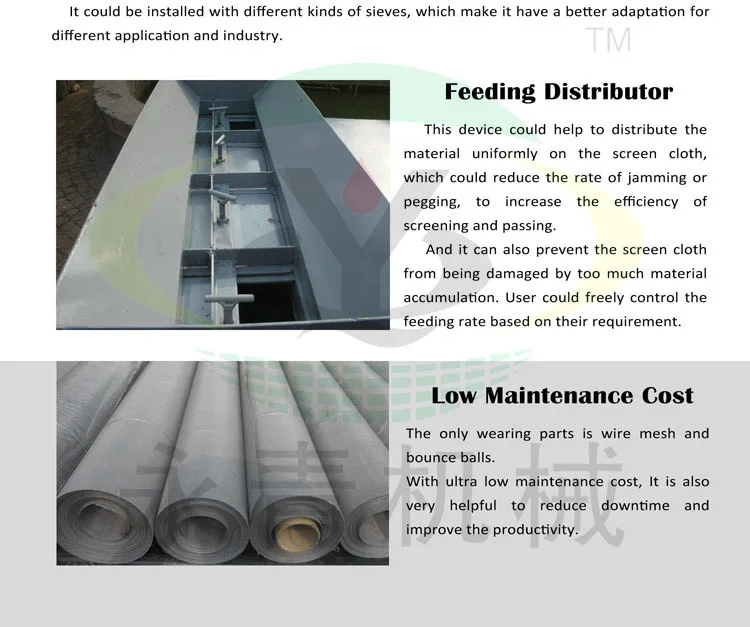 It could be installed with different kinds of sieves, which make it have a better adaptation for different application and industry.

TM

Feeding Distributor

This device could help to distribute the material uniformly on the screen cloth, which could reduce the rate of jamming or pegging, to increase the efficiency of screening and passing.

And it can also prevent the screen cloth from being damaged by too much material accumulation. User could freely control the feeding rate based on their requirement.

Low Maintenance Cost

The only wearing parts is wire mesh and bounce balls.
With ultra low maintenance cost, It is also very helpful to reduce downtime and improve the productivity.

永青机械